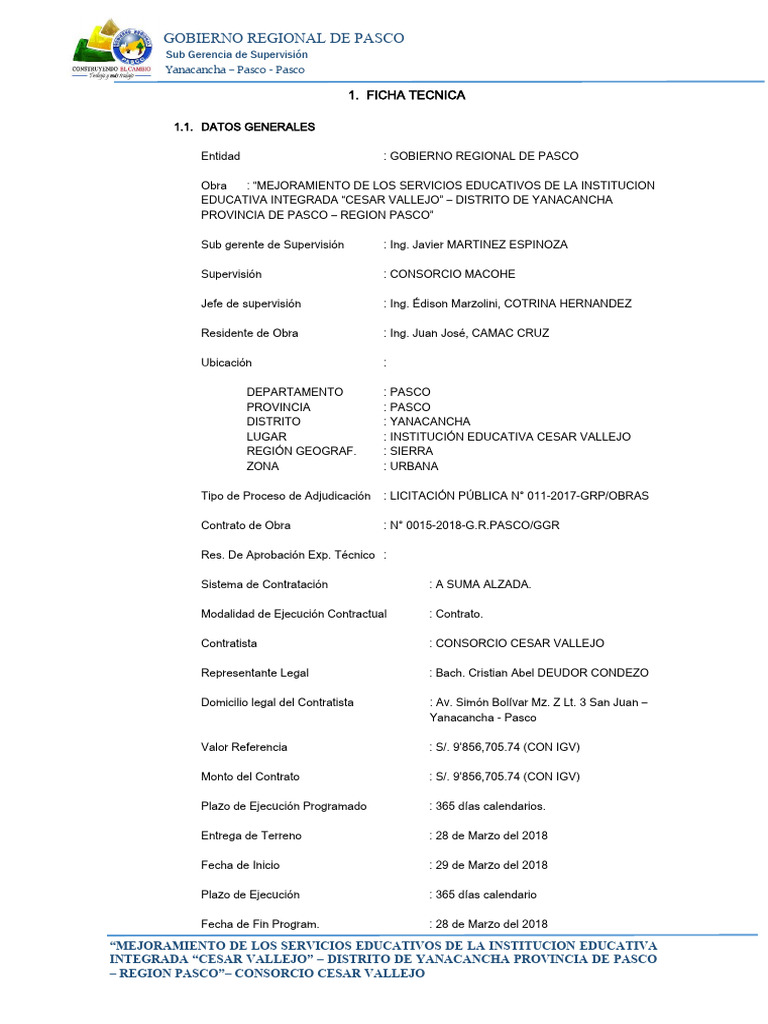 CONSTRUYENDO EL CAMBIO
Trabajo y más trabajo

GOBIERNO REGIONAL DE PASCO
Sub Gerencia de Supervisión
Yanacancha – Pasco - Pasco

1. FICHA TECNICA

1.1. DATOS GENERALES

Entidad : GOBIERNO REGIONAL DE PASCO

Obra : "MEJORAMIENTO DE LOS SERVICIOS EDUCATIVOS DE LA INSTITUCION EDUCATIVA INTEGRADA "CESAR VALLEJO" – DISTRITO DE YANACANCHA PROVINCIA DE PASCO – REGION PASCO"

Sub gerente de Supervisión : Ing. Javier MARTINEZ ESPINOZA

Supervisión : CONSORCIO MACOHE

Jefe de supervisión : Ing. Édison Marzolini, COTRINA HERNANDEZ

Residente de Obra : Ing. Juan José, CAMAC CRUZ

Ubicación :

DEPARTAMENTO : PASCO
PROVINCIA : PASCO
DISTRITO : YANACANCHA
LUGAR : INSTITUCIÓN EDUCATIVA CESAR VALLEJO
REGIÓN GEOGRAF. : SIERRA
ZONA : URBANA

Tipo de Proceso de Adjudicación : LICITACIÓN PÚBLICA N° 011-2017-GRP/OBRAS

Contrato de Obra : N° 0015-2018-G.R.PASCO/GGR

Res. De Aprobación Exp. Técnico :

Sistema de Contratación : A SUMA ALZADA.

Modalidad de Ejecución Contractual : Contrato.

Contratista : CONSORCIO CESAR VALLEJO

Representante Legal : Bach. Cristian Abel DEUDOR CONDEZO

Domicilio legal del Contratista : Av. Simón Bolívar Mz. Z Lt. 3 San Juan – Yanacancha - Pasco

Valor Referencia : S/. 9'856,705.74 (CON IGV)

Monto del Contrato : S/. 9'856,705.74 (CON IGV)

Plazo de Ejecución Programado : 365 días calendarios.

Entrega de Terreno : 28 de Marzo del 2018

Fecha de Inicio : 29 de Marzo del 2018

Plazo de Ejecución : 365 días calendario

Fecha de Fin Program. : 28 de Marzo del 2018

"MEJORAMIENTO DE LOS SERVICIOS EDUCATIVOS DE LA INSTITUCION EDUCATIVA INTEGRADA "CESAR VALLEJO" – DISTRITO DE YANACANCHA PROVINCIA DE PASCO – REGION PASCO"– CONSORCIO CESAR VALLEJO